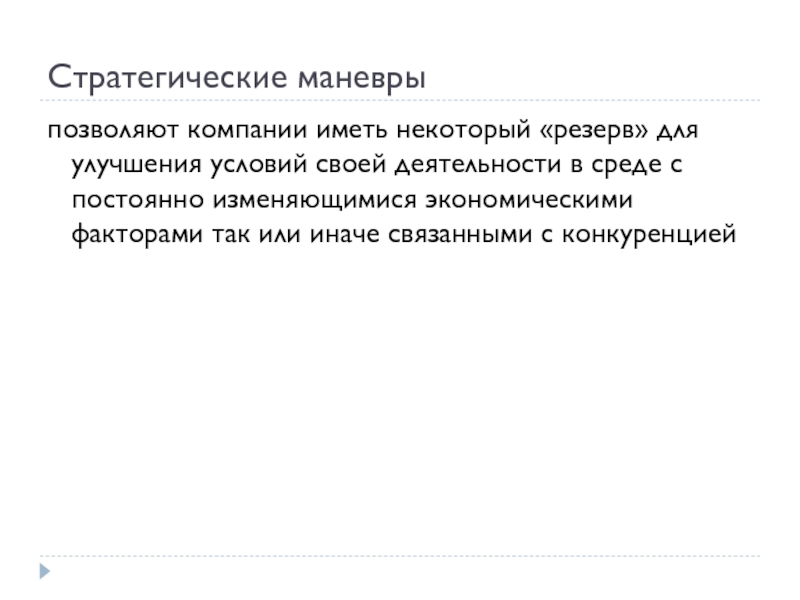 Стратегические маневры

позволяют компании иметь некоторый «резерв» для улучшения условий своей деятельности в среде с постоянно изменяющимися экономическими факторами так или иначе связанными с конкуренцией